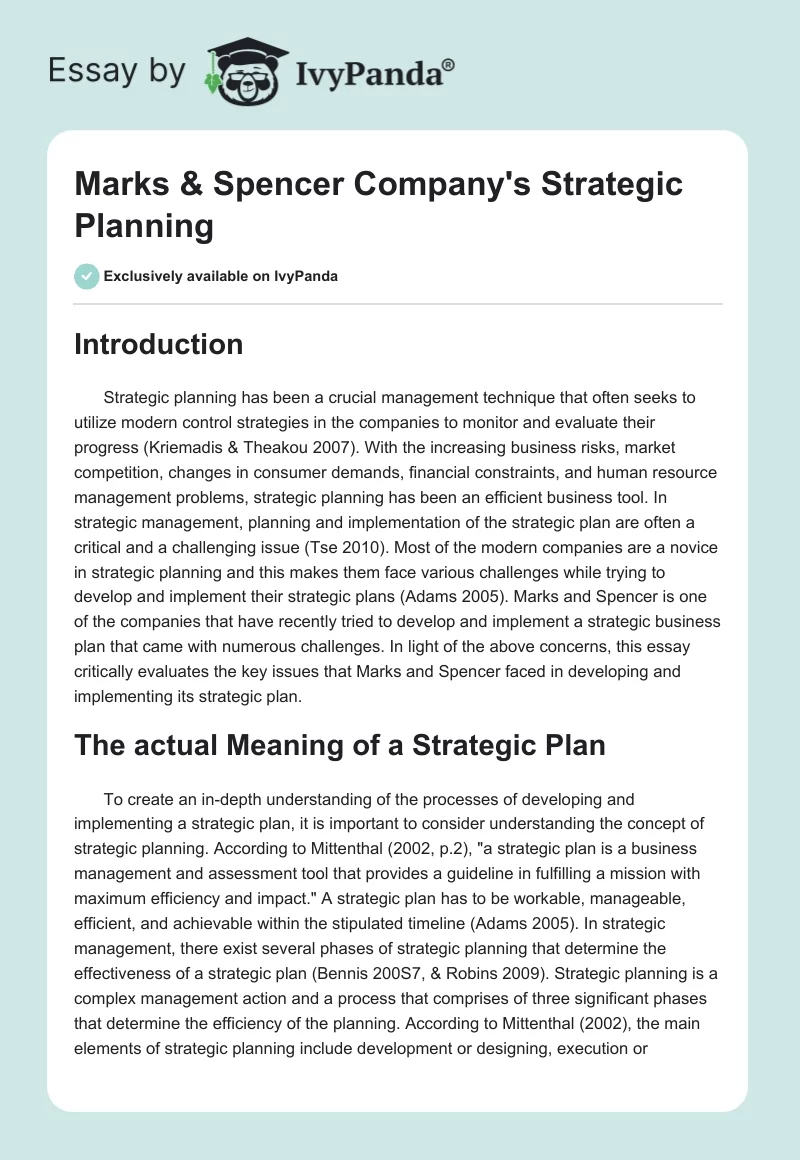 Essay by IvyPanda®

Marks & Spencer Company's Strategic Planning

Exclusively available on IvyPanda

Introduction

Strategic planning has been a crucial management technique that often seeks to utilize modern control strategies in the companies to monitor and evaluate their progress (Kriemadis & Theakou 2007). With the increasing business risks, market competition, changes in consumer demands, financial constraints, and human resource management problems, strategic planning has been an efficient business tool. In strategic management, planning and implementation of the strategic plan are often a critical and a challenging issue (Tse 2010). Most of the modern companies are a novice in strategic planning and this makes them face various challenges while trying to develop and implement their strategic plans (Adams 2005). Marks and Spencer is one of the companies that have recently tried to develop and implement a strategic business plan that came with numerous challenges. In light of the above concerns, this essay critically evaluates the key issues that Marks and Spencer faced in developing and implementing its strategic plan.

The actual Meaning of a Strategic Plan

To create an in-depth understanding of the processes of developing and implementing a strategic plan, it is important to consider understanding the concept of strategic planning. According to Mittenthal (2002, p.2), "a strategic plan is a business management and assessment tool that provides a guideline in fulfilling a mission with maximum efficiency and impact." A strategic plan has to be workable, manageable, efficient, and achievable within the stipulated timeline (Adams 2005). In strategic management, there exist several phases of strategic planning that determine the effectiveness of a strategic plan (Bennis 200S7, & Robins 2009). Strategic planning is a complex management action and a process that comprises of three significant phases that determine the efficiency of the planning. According to Mittenthal (2002), the main elements of strategic planning include development or designing, execution or